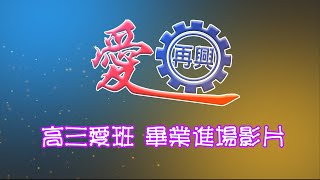 愛
再興

高三愛班 畢業進場影片